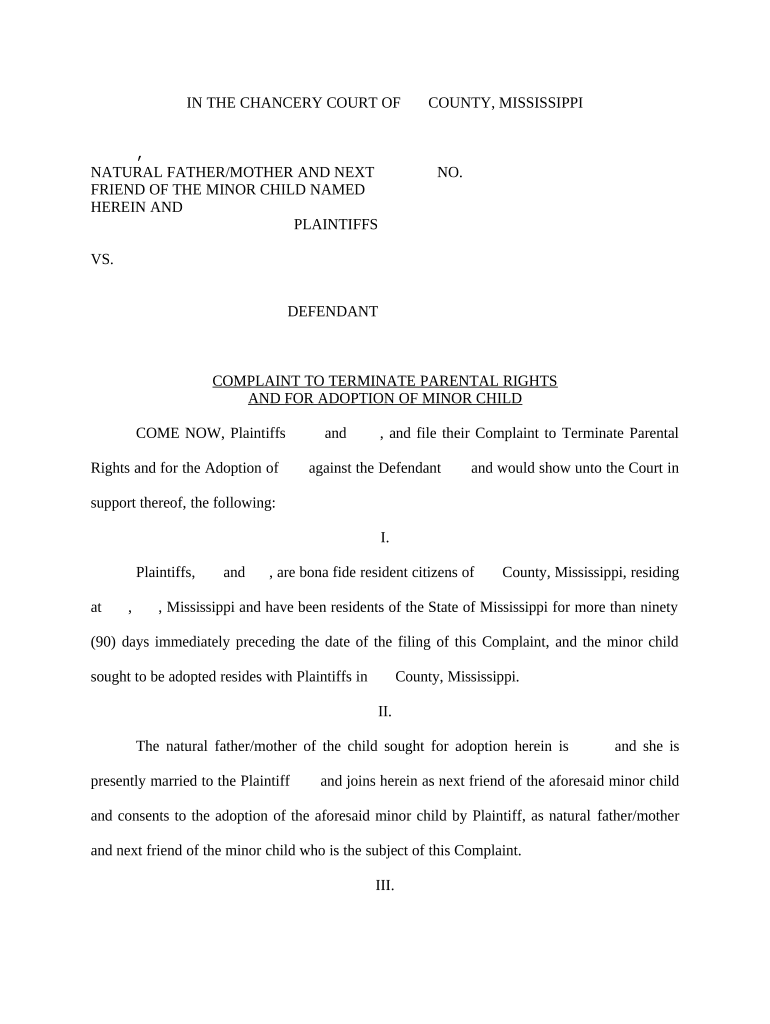 IN THE CHANCERY COURT OF COUNTY, MISSISSIPPI

,
NATURAL FATHER/MOTHER AND NEXT FRIEND OF THE MINOR CHILD NAMED HEREIN AND

NO.

PLAINTIFFS

VS.

DEFENDANT

COMPLAINT TO TERMINATE PARENTAL RIGHTS AND FOR ADOPTION OF MINOR CHILD

COME NOW, Plaintiffs and , and file their Complaint to Terminate Parental Rights and for the Adoption of against the Defendant and would show unto the Court in support thereof, the following:

I.

Plaintiffs, and , are bona fide resident citizens of County, Mississippi, residing at , , Mississippi and have been residents of the State of Mississippi for more than ninety (90) days immediately preceding the date of the filing of this Complaint, and the minor child sought to be adopted resides with Plaintiffs in County, Mississippi.

II.

The natural father/mother of the child sought for adoption herein is and she is presently married to the Plaintiff and joins herein as next friend of the aforesaid minor child and consents to the adoption of the aforesaid minor child by Plaintiff, as natural father/mother and next friend of the minor child who is the subject of this Complaint.

III.